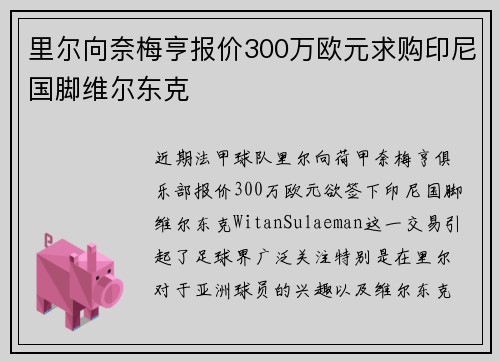 里尔向奈梅亨报价300万欧元求购印尼国脚维尔东克

近期法甲球队里尔向荷甲奈梅亨俱乐部报价300万欧元欲签下印尼国脚维尔东克WitanSulaeman这一交易引起了足球界广泛关注特别是在里尔对于亚洲球员的兴趣以及维尔东克